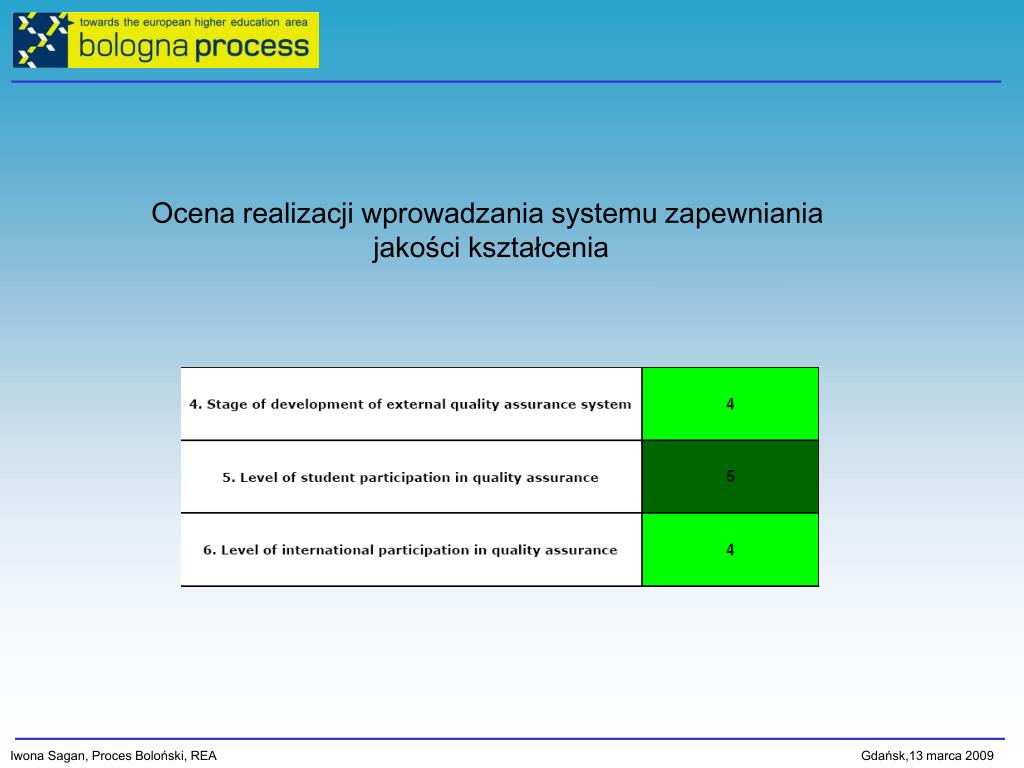 towards the european higher education area
bologna process

Ocena realizacji wprowadzania systemu zapewniania jakości kształcenia

| 4. Stage of development of external quality assurance system | 4 |
|---|---|
| 5. Level of student participation in quality assurance | 5 |
| 6. Level of international participation in quality assurance | 4 |

Iwona Sagan, Proces Boloński, REA

Gdańsk,13 marca 2009